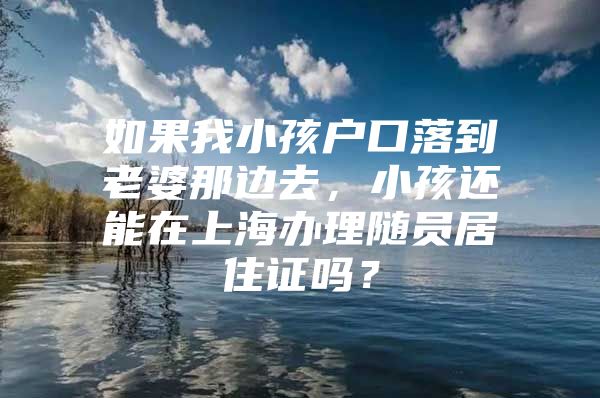 如果我小孩户口落到老婆那边去，小孩还能在上海办理随员居住证吗？